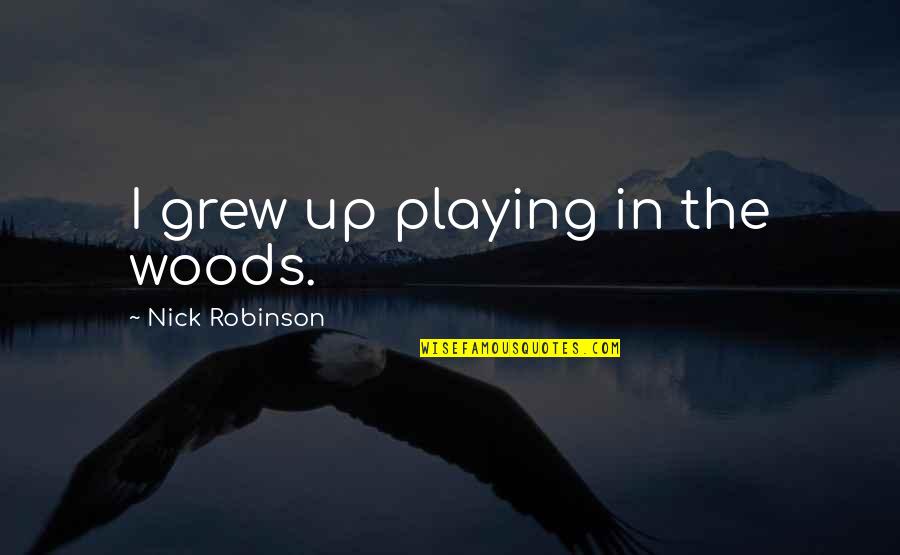 I grew up playing in the woods.

~ Nick Robinson

WISEFAMOUSQUOTES.COM